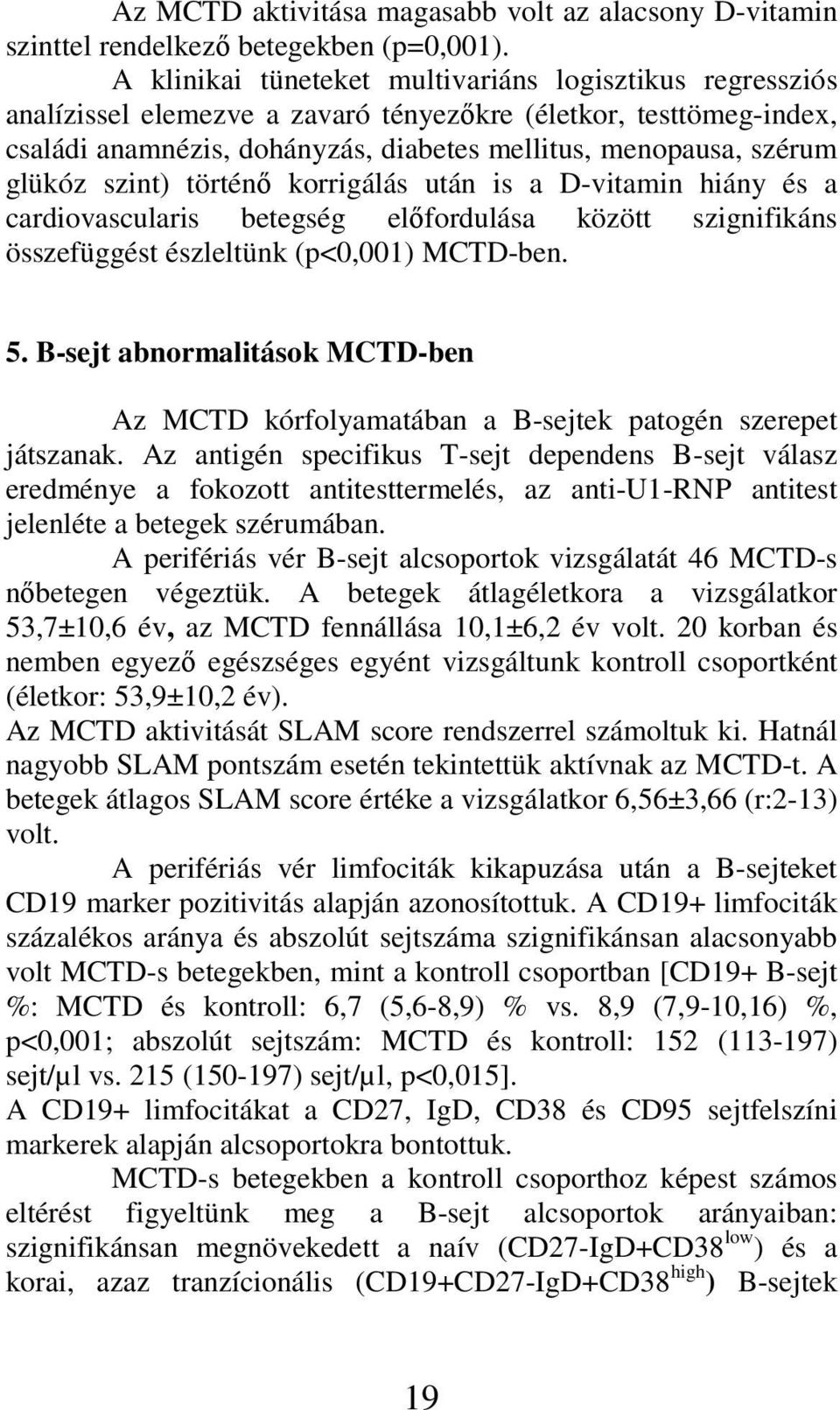 Az MCTD aktivitása magasabb volt az alacsony D-vitamin szinttel rendelkező betegekben (p=0,001).

A klinikai tüneteket multivariáns logisztikus regressziós analízissel elemezve a zavaró tényezőkre (életkor, testtömeg-index, családi anamnézis, dohányzás, diabetes mellitus, menopausa, szérum glükóz szint) történő korrigálás után is a D-vitamin hiány és a cardiovascularis betegség előfordulása között szignifikáns összefüggést észleltünk (p<0,001) MCTD-ben.

5. B-sejt abnormalitások MCTD-ben

Az MCTD kórfolyamatában a B-sejtek patogén szerepet játszanak. Az antigén specifikus T-sejt dependens B-sejt válasz eredménye a fokozott antitesttermelés, az anti-U1-RNP antitest jelenléte a betegek szérumában.

A perifériás vér B-sejt alcsoportok vizsgálatát 46 MCTD-s nőbetegen végeztük. A betegek átlagéletkora a vizsgálatkor 53,7±10,6 év, az MCTD fennállása 10,1±6,2 év volt. 20 korban és nemben egyező egészséges egyént vizsgáltunk kontroll csoportként (életkor: 53,9±10,2 év).
Az MCTD aktivitását SLAM score rendszerrel számoltuk ki. Hatnál nagyobb SLAM pontszám esetén tekintettük aktívnak az MCTD-t. A betegek átlagos SLAM score értéke a vizsgálatkor 6,56±3,66 (r:2-13) volt.

A perifériás vér limfociták kikapuzása után a B-sejteket CD19 marker pozitivitás alapján azonosítottuk. A CD19+ limfociták százalékos aránya és abszolút sejtszáma szignifikánsan alacsonyabb volt MCTD-s betegekben, mint a kontroll csoportban [CD19+ B-sejt %: MCTD és kontroll: 6,7 (5,6-8,9) % vs. 8,9 (7,9-10,16) %, p<0,001; abszolút sejtszám: MCTD és kontroll: 152 (113-197) sejt/μl vs. 215 (150-197) sejt/μl, p<0,015].
A CD19+ limfocitákat a CD27, IgD, CD38 és CD95 sejtfelszíni markerek alapján alcsoportokra bontottuk.

MCTD-s betegekben a kontroll csoporthoz képest számos eltérést figyeltünk meg a B-sejt alcsoportok arányaiban: szignifikánsan megnövekedett a naív (CD27-IgD+CD38$^{low}$) és a korai, azaz tranzícionális (CD19+CD27-IgD+CD38$^{high}$) B-sejtek

19